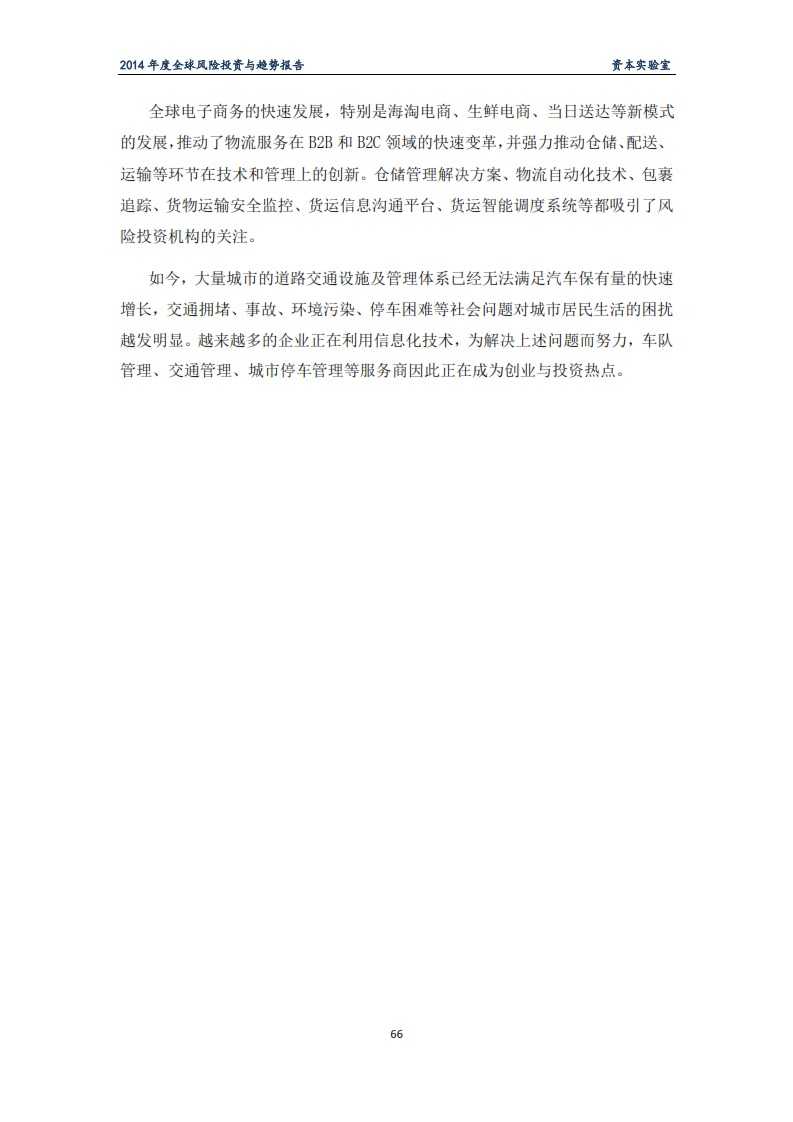 2014 年度全球风险投资与趋势报告

资本实验室

全球电子商务的快速发展，特别是海淘电商、生鲜电商、当日送达等新模式的发展，推动了物流服务在 B2B 和 B2C 领域的快速变革，并强力推动仓储、配送、运输等环节在技术和管理上的创新。仓储管理解决方案、物流自动化技术、包裹追踪、货物运输安全监控、货运信息沟通平台、货运智能调度系统等都吸引了风险投资机构的关注。

如今，大量城市的道路交通设施及管理体系已经无法满足汽车保有量的快速增长，交通拥堵、事故、环境污染、停车困难等社会问题对城市居民生活的困扰越发明显。越来越多的企业正在利用信息化技术，为解决上述问题而努力，车队管理、交通管理、城市停车管理等服务商因此正在成为创业与投资热点。

66